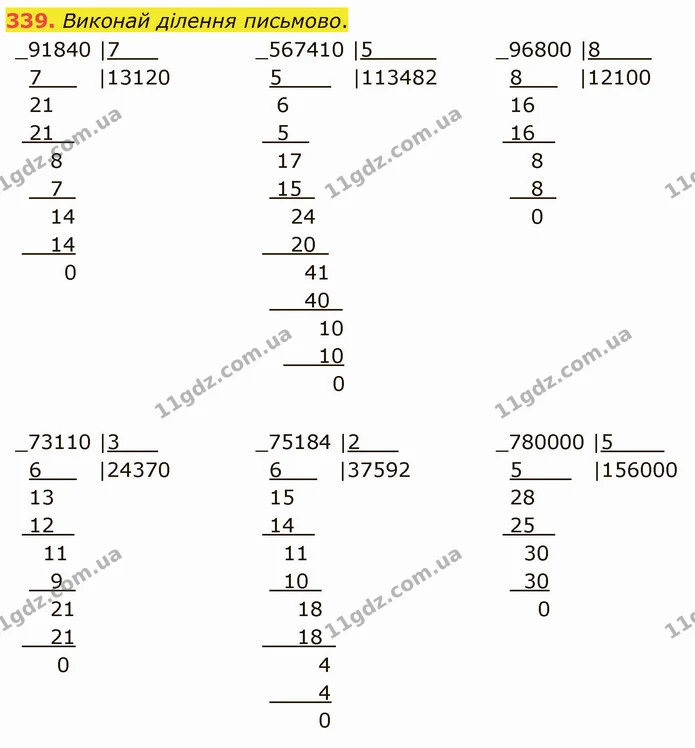 339. Виконай ділення письмово.

_91840 |7
7 |13120
21
21
8
7
14
14
0

_567410 |5
5 |113482
6
5
17
15
24
20
41
40
10
10
0

_96800 |8
8 |12100
16
16
8
8
0

_73110 |3
6 |24370
13
12
11
9
21
21
0

_75184 |2
6 |37592
15
14
11
10
18
18
4
4
0

_780000 |5
5 |156000
28
25
30
30
0

11gdz.com.ua